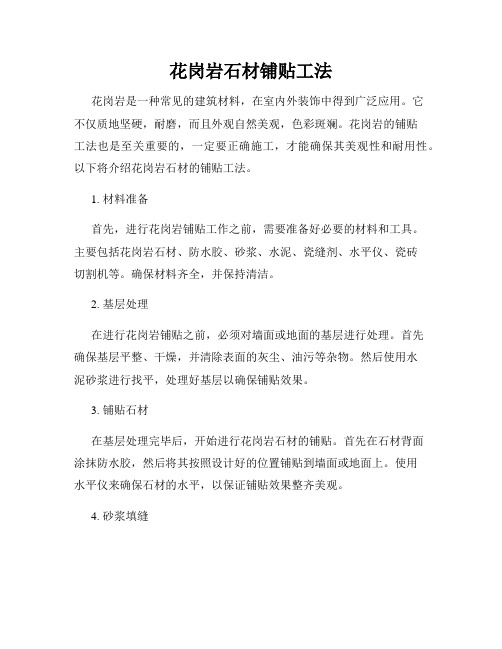 花岗岩石材铺贴工法

花岗岩是一种常见的建筑材料，在室内外装饰中得到广泛应用。它不仅质地坚硬，耐磨，而且外观自然美观，色彩斑斓。花岗岩的铺贴工法也是至关重要的，一定要正确施工，才能确保其美观性和耐用性。以下将介绍花岗岩石材的铺贴工法。

1. 材料准备

首先，进行花岗岩铺贴工作之前，需要准备好必要的材料和工具。主要包括花岗岩石材、防水胶、砂浆、水泥、瓷缝剂、水平仪、瓷砖切割机等。确保材料齐全，并保持清洁。

2. 基层处理

在进行花岗岩铺贴之前，必须对墙面或地面的基层进行处理。首先确保基层平整、干燥，并清除表面的灰尘、油污等杂物。然后使用水泥砂浆进行找平，处理好基层以确保铺贴效果。

3. 铺贴石材

在基层处理完毕后，开始进行花岗岩石材的铺贴。首先在石材背面涂抹防水胶，然后将其按照设计好的位置铺贴到墙面或地面上。使用水平仪来确保石材的水平，以保证铺贴效果整齐美观。

4. 砂浆填缝